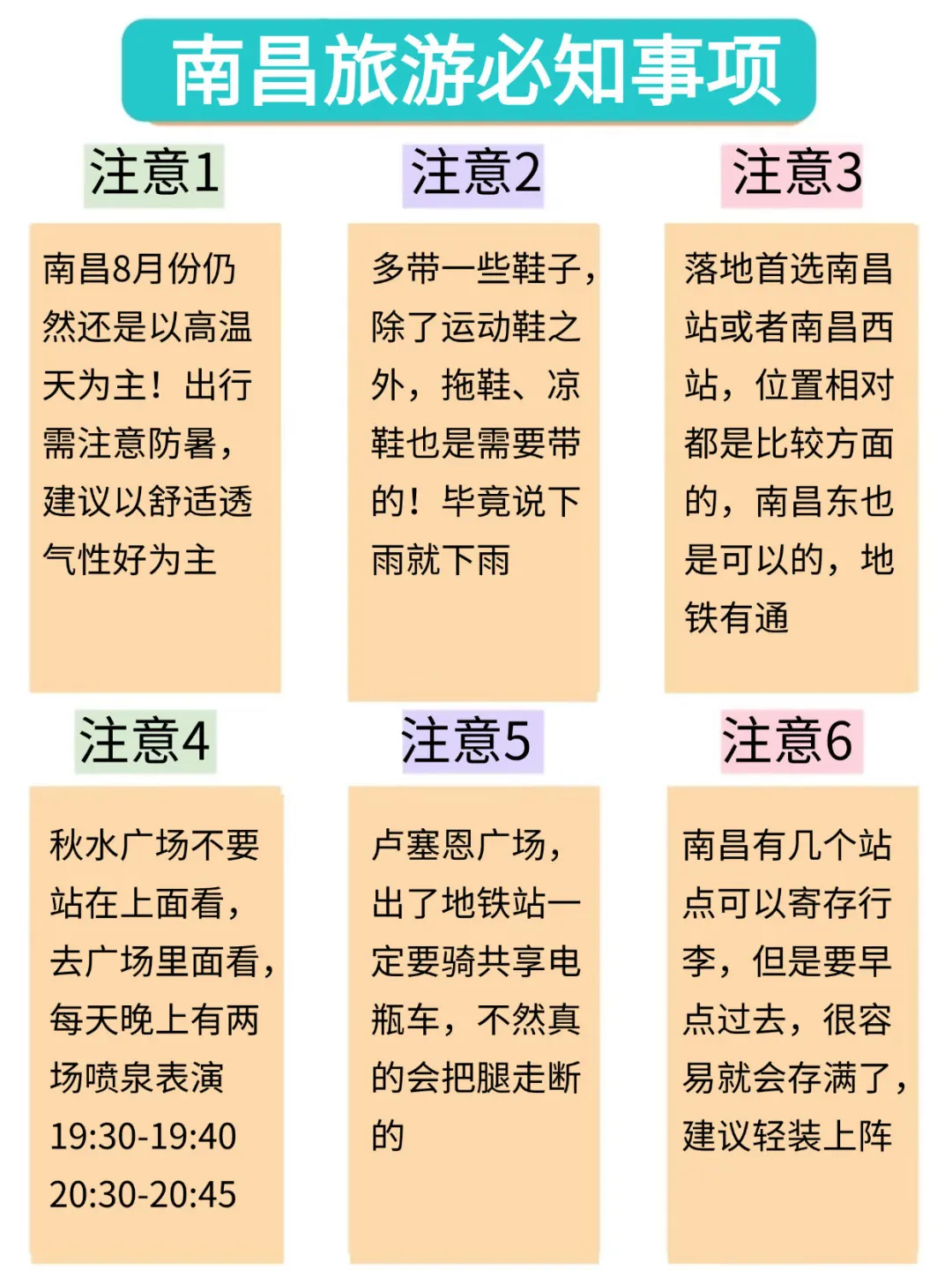 南昌旅游必知事项

注意1

南昌8月份仍然还是以高温天为主！出行需注意防暑，建议以舒适透气性好为主

注意2

多带一些鞋子，除了运动鞋之外，拖鞋、凉鞋也是需要带的！毕竟说下雨就下雨

注意3

落地首选南昌站或者南昌西站，位置相对都是比较方面的，南昌东也是可以的，地铁有通

注意4

秋水广场不要站在上面看，去广场里面看，每天晚上有两场喷泉表演
19:30-19:40
20:30-20:45

注意5

卢塞恩广场，出了地铁站一定要骑共享电瓶车，不然真的会把腿走断的

注意6

南昌有几个站点可以寄存行李，但是要早点过去，很容易就会存满了，建议轻装上阵